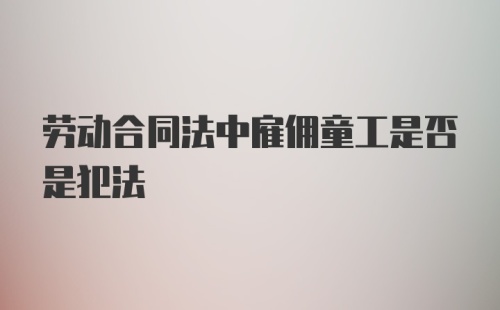 劳动合同法中雇佣童工是否是犯法